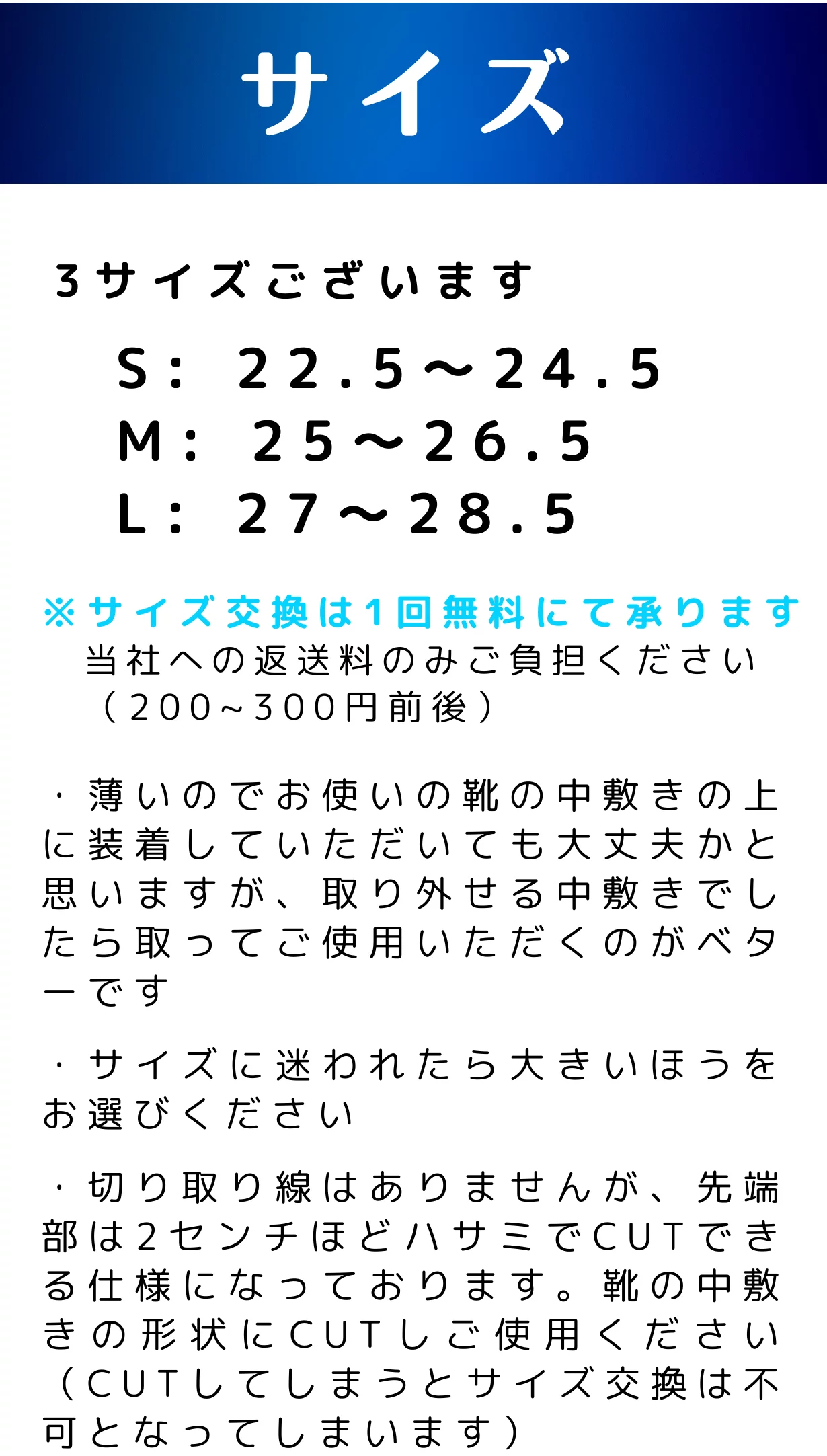 サイズ

3サイズございます

S：22.5～24.5
M：25～26.5
L：27～28.5

※サイズ交換は1回無料にて承ります
当社への返送料のみご負担ください
（200~300円前後）

・薄いのでお使いの靴の中敷きの上に装着していただいても大丈夫かと思いますが、取り外せる中敷きでしたら取ってご使用いただくのがベターです

・サイズに迷われたら大きいほうをお選びください

・切り取り線はありませんが、先端部は2センチほどハサミでCUTできる仕様になっております。靴の中敷きの形状にCUTしご使用ください（CUTしてしまうとサイズ交換は不可となってしまいます）